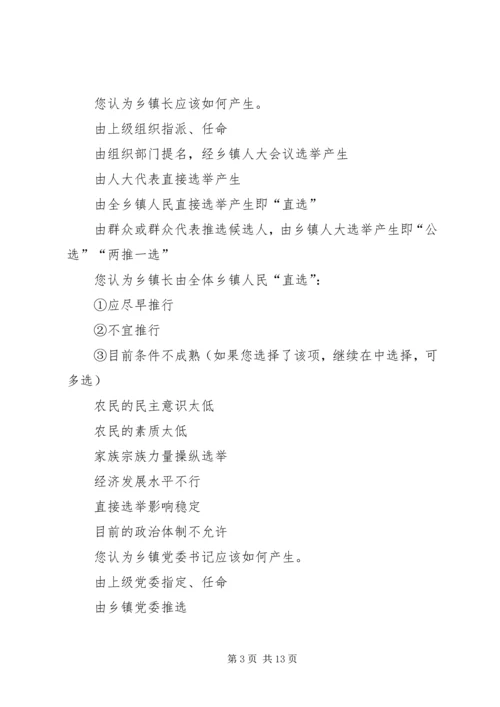 您认为乡镇长应该如何产生。

由上级组织指派、任命

由组织部门提名，经乡镇人大会议选举产生

由人大代表直接选举产生

由全乡镇人民直接选举产生即“直选”

由群众或群众代表推选候选人，由乡镇人大选举产生即“公选”“两推一选”

您认为乡镇长由全体乡镇人民“直选”：

①应尽早推行

②不宜推行

③目前条件不成熟（如果您选择了该项，继续在中选择，可多选）

农民的民主意识太低

农民的素质太低

家族宗族力量操纵选举

经济发展水平不行

直接选举影响稳定

目前的政治体制不允许

您认为乡镇党委书记应该如何产生。

由上级党委指定、任命

由乡镇党委推选

第 3 页 共 13 页